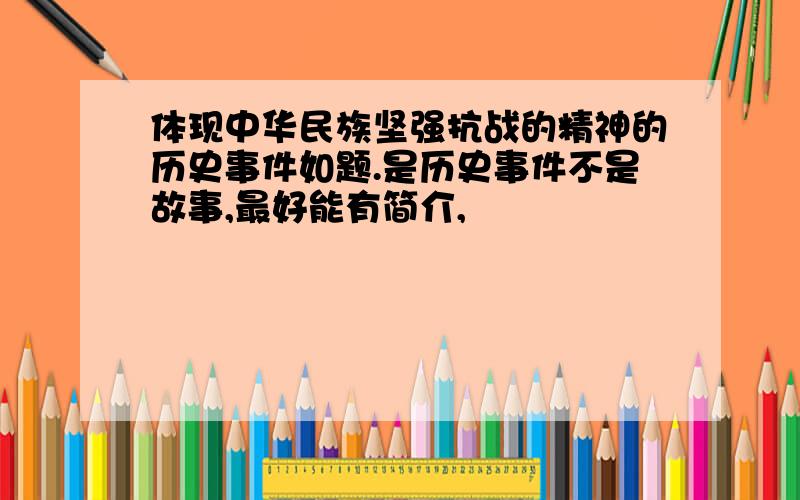 体现中华民族坚强抗战的精神的历史事件如题.是历史事件不是故事,最好能有简介,